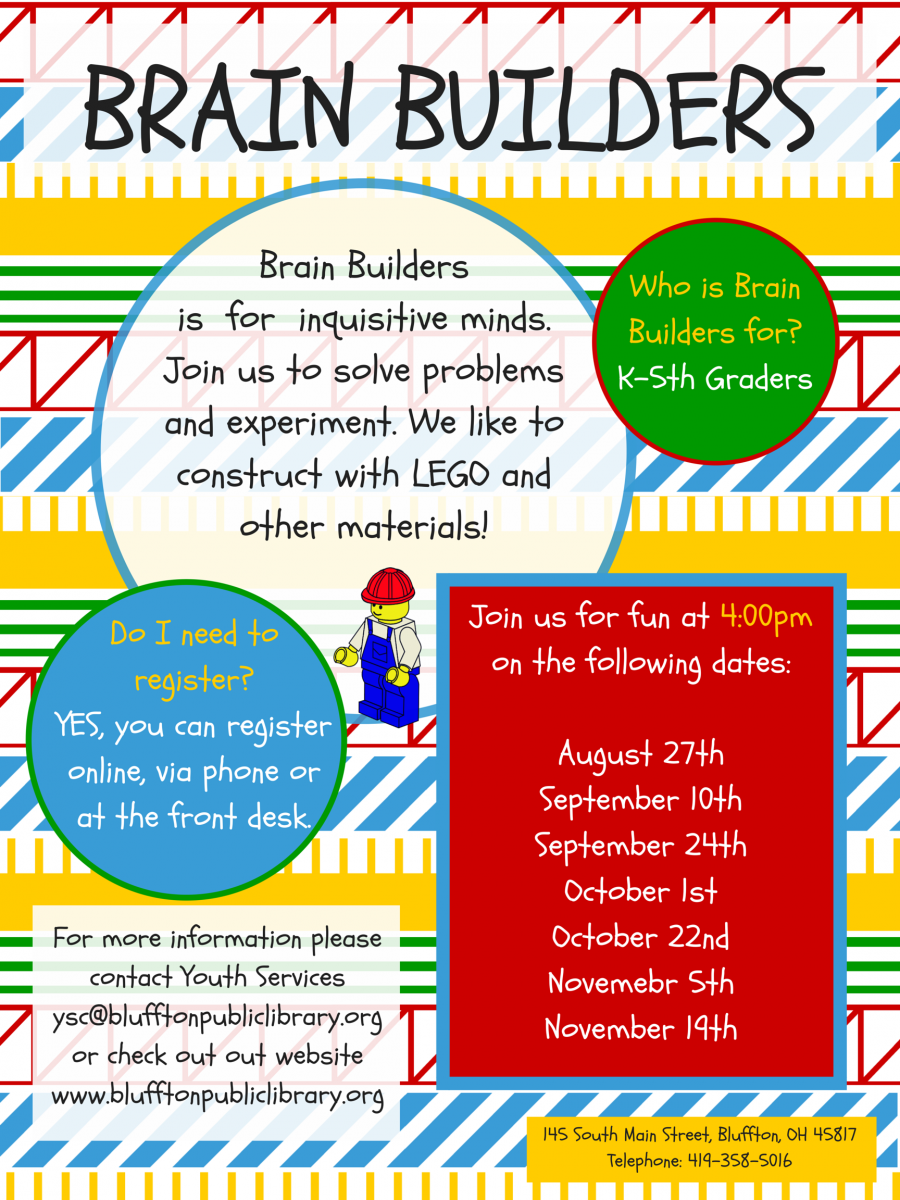 BRAIN BUILDERS

Brain Builders is for inquisitive minds. Join us to solve problems and experiment. We like to construct with LEGO and other materials!

Who is Brain Builders for?
K-5th Graders

Do I need to register?
YES, you can register online, via phone or at the front desk.

Join us for fun at 4:00pm on the following dates:

August 27th
September 10th
September 24th
October 1st
October 22nd
Novemebr 5th
November 19th

For more information please contact Youth Services
ysc@blufftonpubliclibrary.org
or check out out website
www.blufftonpubliclibrary.org

145 South Main Street, Bluffton, OH 45817
Telephone: 419-358-5016